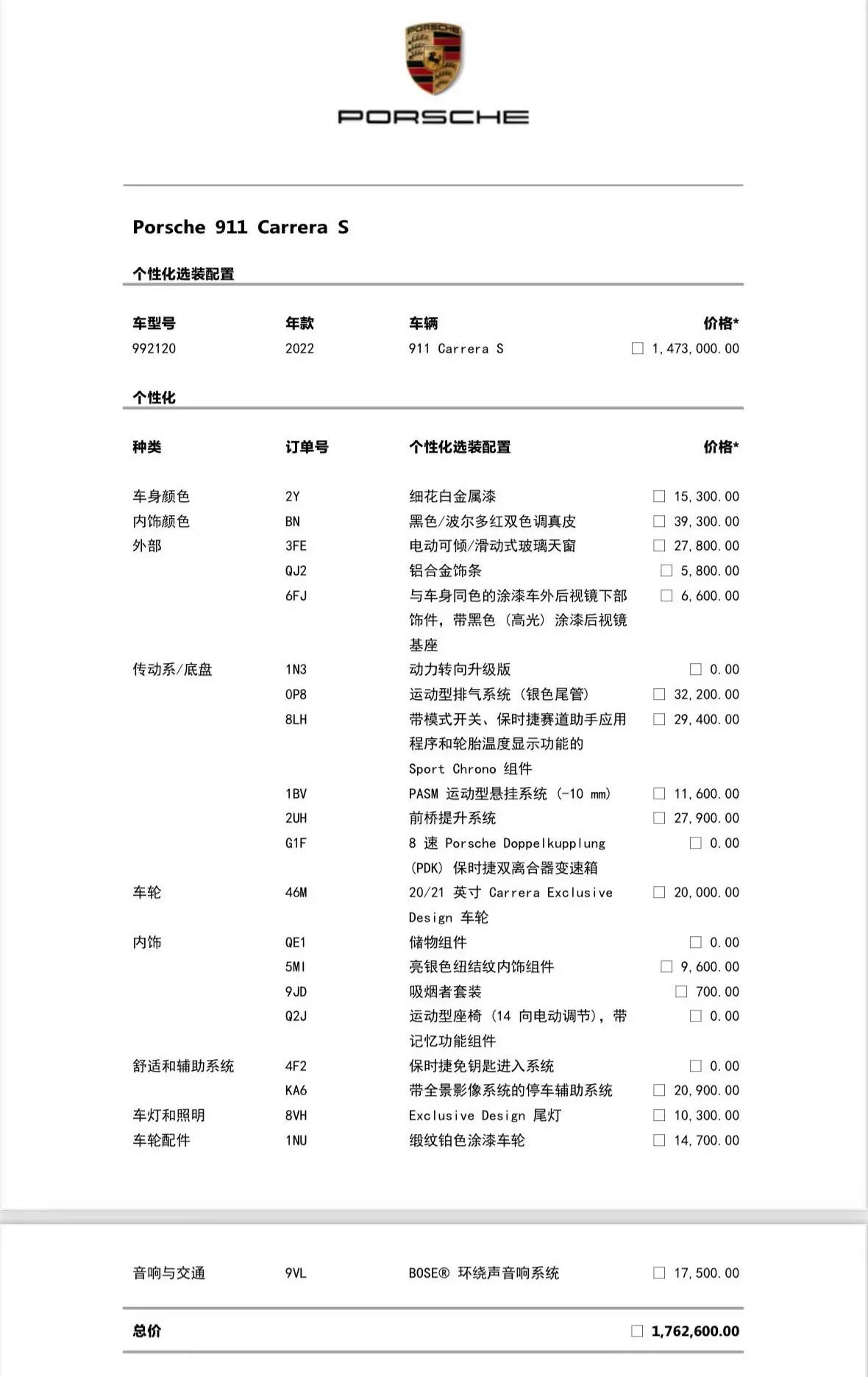 PORSCHE

PORSCHE

Porsche 911 Carrera S

个性化选装配置

| 车型号 | 年款 | 车辆 | 价格* |
|---|---|---|---|
| 992120 | 2022 | 911 Carrera S | ☐ 1,473,000.00 |

个性化

| 种类 | 订单号 | 个性化选装配置 | 价格* |
|---|---|---|---|
| 车身颜色 | 2Y | 细花白金属漆 | ☐ 15,300.00 |
| 内饰颜色 | BN | 黑色/波尔多红双色调真皮 | ☐ 39,300.00 |
| 外部 | 3FE | 电动可倾/滑动式玻璃天窗 | ☐ 27,800.00 |
| | QJ2 | 铝合金饰条 | ☐ 5,800.00 |
| | 6FJ | 与车身同色的涂漆车外后视镜下部饰件，带黑色（高光）涂漆后视镜基座 | ☐ 6,600.00 |
| 传动系/底盘 | 1N3 | 动力转向升级版 | ☐ 0.00 |
| | 0P8 | 运动型排气系统（银色尾管） | ☐ 32,200.00 |
| | 8LH | 带模式开关、保时捷赛道助手应用程序和轮胎温度显示功能的 Sport Chrono 组件 | ☐ 29,400.00 |
| | 1BV | PASM 运动型悬挂系统（-10 mm） | ☐ 11,600.00 |
| | 2UH | 前桥提升系统 | ☐ 27,900.00 |
| | G1F | 8 速 Porsche Doppelkupplung (PDK) 保时捷双离合器变速箱 | ☐ 0.00 |
| 车轮 | 46M | 20/21 英寸 Carrera Exclusive Design 车轮 | ☐ 20,000.00 |
| 内饰 | QE1 | 储物组件 | ☐ 0.00 |
| | 5MI | 亮银色纽结纹内饰组件 | ☐ 9,600.00 |
| | 9JD | 吸烟者套装 | ☐ 700.00 |
| | Q2J | 运动型座椅（14 向电动调节），带记忆功能组件 | ☐ 0.00 |
| 舒适和辅助系统 | 4F2 | 保时捷免钥匙进入系统 | ☐ 0.00 |
| | KA6 | 带全景影像系统的停车辅助系统 | ☐ 20,900.00 |
| 车灯和照明 | 8VH | Exclusive Design 尾灯 | ☐ 10,300.00 |
| 车轮配件 | 1NU | 缎纹铂色涂漆车轮 | ☐ 14,700.00 |
| 音响与交通 | 9VL | BOSE® 环绕声音响系统 | ☐ 17,500.00 |

总价 ☐ 1,762,600.00